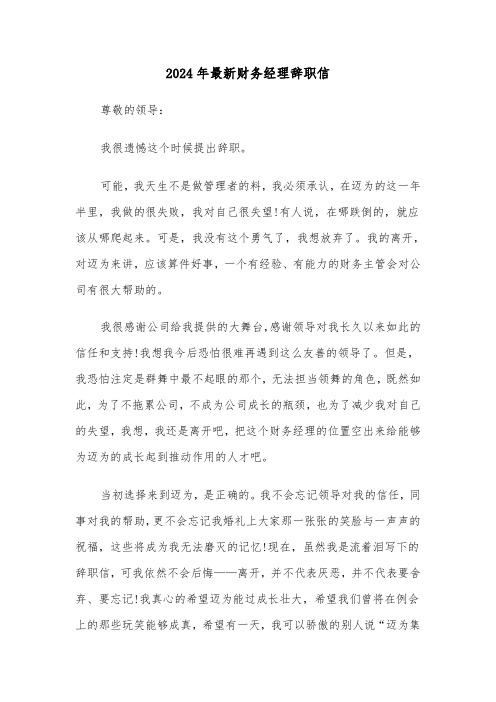 2024年最新财务经理辞职信

尊敬的领导：

我很遗憾这个时候提出辞职。

可能，我天生不是做管理者的料，我必须承认，在迈为的这一年半里，我做的很失败，我对自己很失望!有人说，在哪跌倒的，就应该从哪爬起来。可是，我没有这个勇气了，我想放弃了。我的离开，对迈为来讲，应该算件好事，一个有经验、有能力的财务主管会对公司有很大帮助的。

我很感谢公司给我提供的大舞台，感谢领导对我长久以来如此的信任和支持!我想我今后恐怕很难再遇到这么友善的领导了。但是，我恐怕注定是群舞中最不起眼的那个，无法担当领舞的角色，既然如此，为了不拖累公司，不成为公司成长的瓶颈，也为了减少我对自己的失望，我想，我还是离开吧，把这个财务经理的位置空出来给能够为迈为的成长起到推动作用的人才吧。

当初选择来到迈为，是正确的。我不会忘记领导对我的信任，同事对我的帮助，更不会忘记我婚礼上大家那一张张的笑脸与一声声的祝福，这些将成为我无法磨灭的记忆!现在，虽然我是流着泪写下的辞职信，可我依然不会后悔——离开，并不代表厌恶，并不代表要舍弃、要忘记!我真心的希望迈为能过成长壮大，希望我们曾将在例会上的那些玩笑能够成真，希望有一天，我可以骄傲的别人说“迈为集